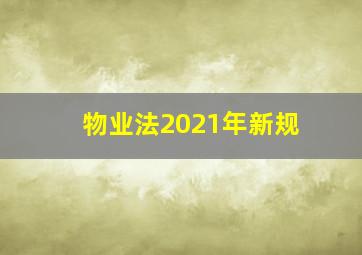 物业法2021年新规